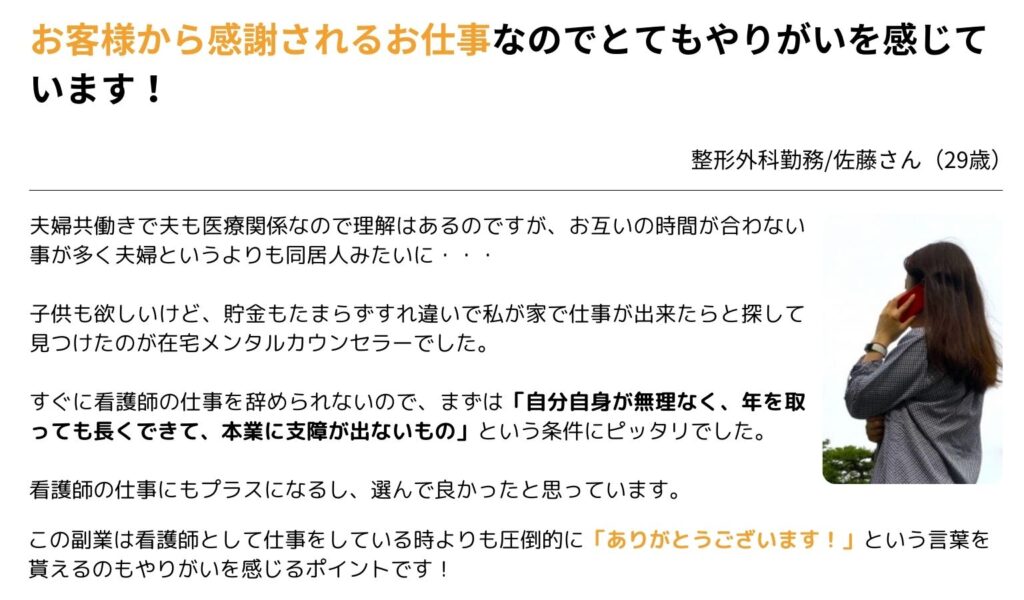 お客様から感謝されるお仕事なのでとてもやりがいを感じています！

整形外科勤務/佐藤さん（29歳）

夫婦共働きで夫も医療関係なので理解はあるのですが、お互いの時間が合わない事が多く夫婦というよりも同居人みたいに・・・

子供も欲しいけど、貯金もたまらずすれ違いで私が家で仕事が出来たらと探して見つけたのが在宅メンタルカウンセラーでした。

すぐに看護師の仕事を辞められないので、まずは「自分自身が無理なく、年を取っても長くできて、本業に支障が出ないもの」という条件にピッタリでした。

看護師の仕事にもプラスになるし、選んで良かったと思っています。

この副業は看護師として仕事をしている時よりも圧倒的に「ありがとうございます！」という言葉を貰えるのもやりがいを感じるポイントです！